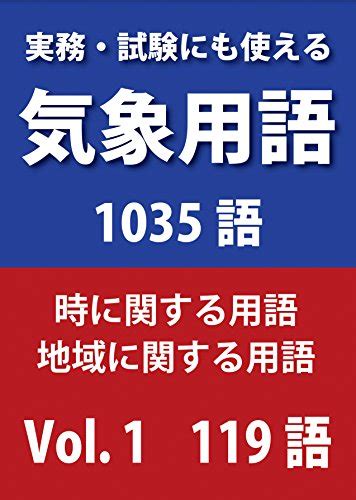 実務・試験にも使える

気象用語

1035 語

時に関する用語
地域に関する用語

Vol. 1　119 語